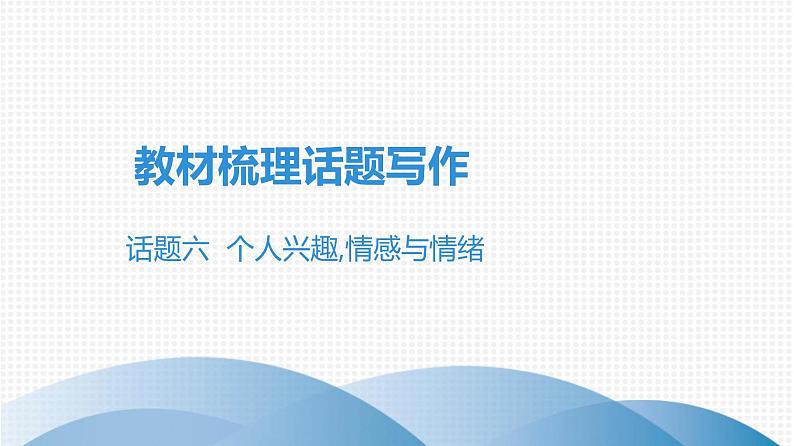 教材梳理话题写作

话题六 个人兴趣,情感与情绪